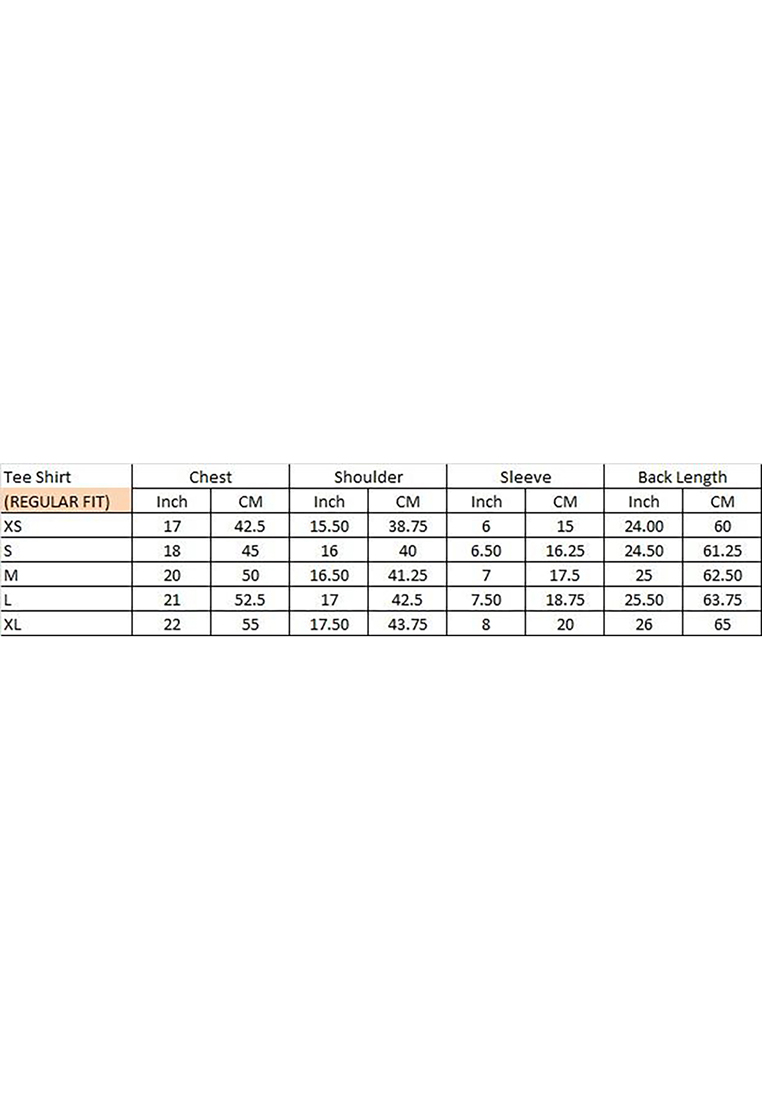 | Tee Shirt | Chest | | Shoulder | | Sleeve | | Back Length | |
|---|---|---|---|---|---|---|---|---|
| (REGULAR FIT) | Inch | CM | Inch | CM | Inch | CM | Inch | CM |
| XS | 17 | 42.5 | 15.50 | 38.75 | 6 | 15 | 24.00 | 60 |
| S | 18 | 45 | 16 | 40 | 6.50 | 16.25 | 24.50 | 61.25 |
| M | 20 | 50 | 16.50 | 41.25 | 7 | 17.5 | 25 | 62.50 |
| L | 21 | 52.5 | 17 | 42.5 | 7.50 | 18.75 | 25.50 | 63.75 |
| XL | 22 | 55 | 17.50 | 43.75 | 8 | 20 | 26 | 65 |